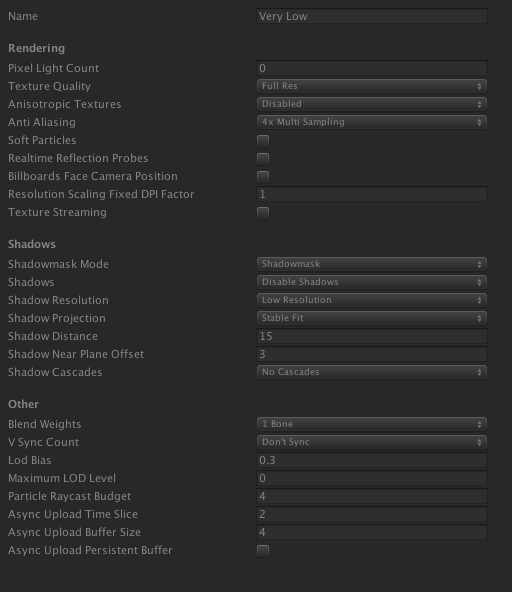 Name Very Low

Rendering

Pixel Light Count 0

Texture Quality Full Res

Anisotropic Textures Disabled

Anti Aliasing 4x Multi Sampling

Soft Particles

Realtime Reflection Probes

Billboards Face Camera Position

Resolution Scaling Fixed DPI Factor 1

Texture Streaming

Shadows

Shadowmask Mode Shadowmask

Shadows Disable Shadows

Shadow Resolution Low Resolution

Shadow Projection Stable Fit

Shadow Distance 15

Shadow Near Plane Offset 3

Shadow Cascades No Cascades

Other

Blend Weights 1 Bone

V Sync Count Don't Sync

Lod Bias 0.3

Maximum LOD Level 0

Particle Raycast Budget 4

Async Upload Time Slice 2

Async Upload Buffer Size 4

Async Upload Persistent Buffer